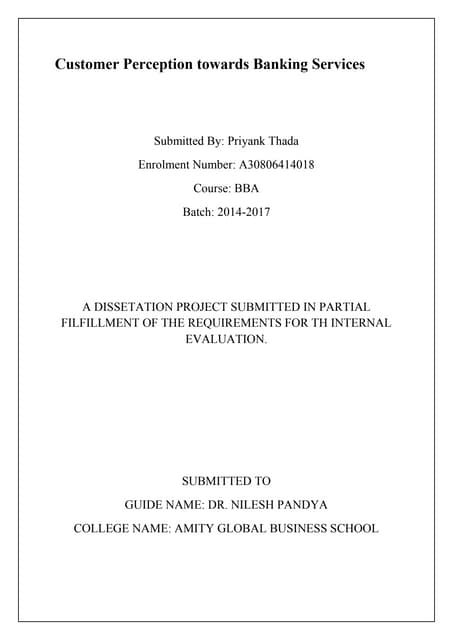 Customer Perception towards Banking Services

Submitted By: Priyank Thada

Enrolment Number: A30806414018

Course: BBA

Batch: 2014-2017

A DISSETATION PROJECT SUBMITTED IN PARTIAL FILFILLMENT OF THE REQUIREMENTS FOR TH INTERNAL EVALUATION.

SUBMITTED TO

GUIDE NAME: DR. NILESH PANDYA

COLLEGE NAME: AMITY GLOBAL BUSINESS SCHOOL